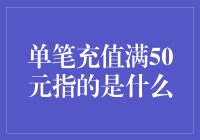 单笔充值满50元指的是什么